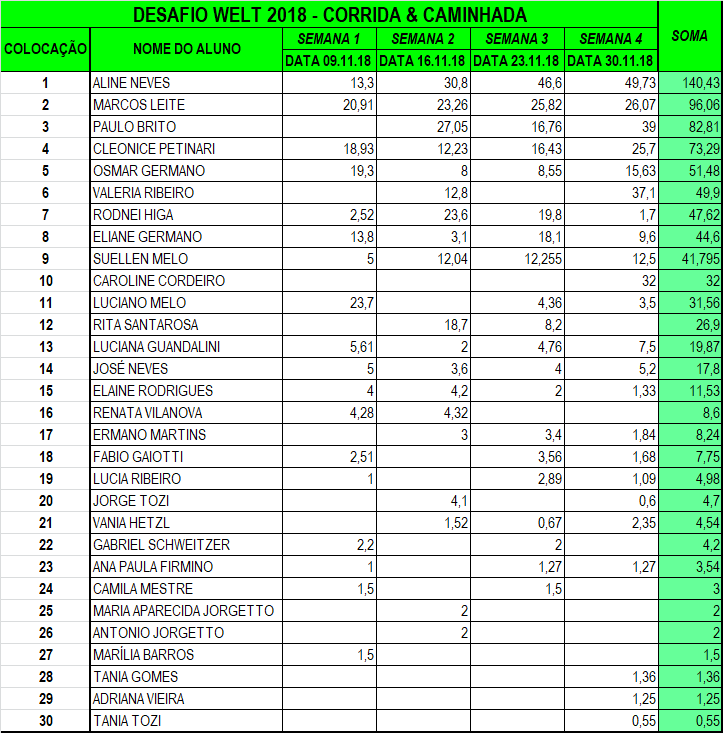 DESAFIO WELT 2018 - CORRIDA & CAMINHADA

| COLOCAÇÃO | NOME DO ALUNO | SEMANA 1 DATA 09.11.18 | SEMANA 2 DATA 16.11.18 | SEMANA 3 DATA 23.11.18 | SEMANA 4 DATA 30.11.18 | SOMA |
|---|---|---|---|---|---|---|
| 1 | ALINE NEVES | 13,3 | 30,8 | 46,6 | 49,73 | 140,43 |
| 2 | MARCOS LEITE | 20,91 | 23,26 | 25,82 | 26,07 | 96,06 |
| 3 | PAULO BRITO | | 27,05 | 16,76 | 39 | 82,81 |
| 4 | CLEONICE PETINARI | 18,93 | 12,23 | 16,43 | 25,7 | 73,29 |
| 5 | OSMAR GERMANO | 19,3 | 8 | 8,55 | 15,63 | 51,48 |
| 6 | VALERIA RIBEIRO | | 12,8 | | 37,1 | 49,9 |
| 7 | RODNEI HIGA | 2,52 | 23,6 | 19,8 | 1,7 | 47,62 |
| 8 | ELIANE GERMANO | 13,8 | 3,1 | 18,1 | 9,6 | 44,6 |
| 9 | SUELLEN MELO | 5 | 12,04 | 12,255 | 12,5 | 41,795 |
| 10 | CAROLINE CORDEIRO | | | | 32 | 32 |
| 11 | LUCIANO MELO | 23,7 | | 4,36 | 3,5 | 31,56 |
| 12 | RITA SANTAROSA | | 18,7 | 8,2 | | 26,9 |
| 13 | LUCIANA GUANDALINI | 5,61 | 2 | 4,76 | 7,5 | 19,87 |
| 14 | JOSÉ NEVES | 5 | 3,6 | 4 | 5,2 | 17,8 |
| 15 | ELAINE RODRIGUES | 4 | 4,2 | 2 | 1,33 | 11,53 |
| 16 | RENATA VILANOVA | 4,28 | 4,32 | | | 8,6 |
| 17 | ERMANO MARTINS | | 3 | 3,4 | 1,84 | 8,24 |
| 18 | FABIO GAIOTTI | 2,51 | | 3,56 | 1,68 | 7,75 |
| 19 | LUCIA RIBEIRO | 1 | | 2,89 | 1,09 | 4,98 |
| 20 | JORGE TOZI | | 4,1 | | 0,6 | 4,7 |
| 21 | VANIA HETZL | | 1,52 | 0,67 | 2,35 | 4,54 |
| 22 | GABRIEL SCHWEITZER | 2,2 | | 2 | | 4,2 |
| 23 | ANA PAULA FIRMINO | 1 | | 1,27 | 1,27 | 3,54 |
| 24 | CAMILA MESTRE | 1,5 | | 1,5 | | 3 |
| 25 | MARIA APARECIDA JORGETTO | | 2 | | | 2 |
| 26 | ANTONIO JORGETTO | | 2 | | | 2 |
| 27 | MARÍLIA BARROS | 1,5 | | | | 1,5 |
| 28 | TANIA GOMES | | | | 1,36 | 1,36 |
| 29 | ADRIANA VIEIRA | | | | 1,25 | 1,25 |
| 30 | TANIA TOZI | | | | 0,55 | 0,55 |